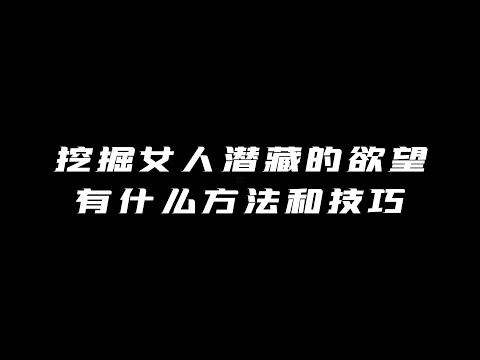 挖掘女人潜藏的欲望
有什么方法和技巧